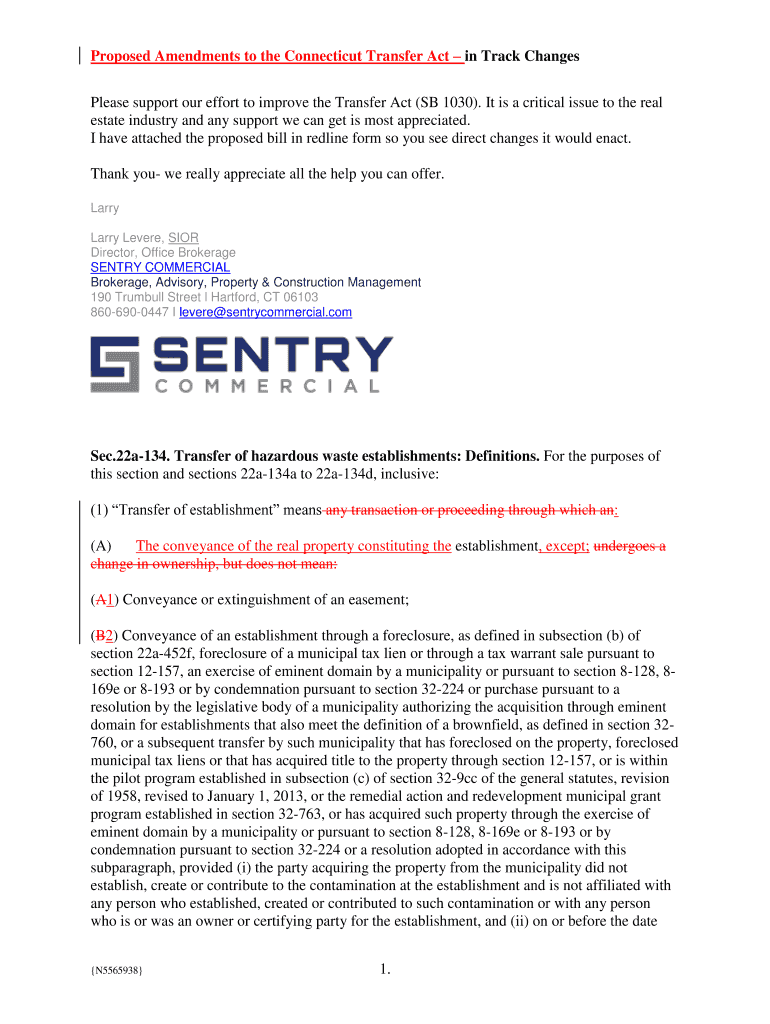 Proposed Amendments to the Connecticut Transfer Act – in Track Changes

Please support our effort to improve the Transfer Act (SB 1030). It is a critical issue to the real estate industry and any support we can get is most appreciated.
I have attached the proposed bill in redline form so you see direct changes it would enact.

Thank you- we really appreciate all the help you can offer.

Larry

Larry Levere, SIOR
Director, Office Brokerage
SENTRY COMMERCIAL
Brokerage, Advisory, Property & Construction Management
190 Trumbull Street | Hartford, CT 06103
860-690-0447 | levere@sentrycommercial.com

SENTRY
COMMERCIAL

Sec.22a-134. Transfer of hazardous waste establishments: Definitions. For the purposes of this section and sections 22a-134a to 22a-134d, inclusive:

(1) "Transfer of establishment" means any transaction or proceeding through which an:

(A) The conveyance of the real property constituting the establishment, except; undergoes a change in ownership, but does not mean:

(A1) Conveyance or extinguishment of an easement;

(B2) Conveyance of an establishment through a foreclosure, as defined in subsection (b) of section 22a-452f, foreclosure of a municipal tax lien or through a tax warrant sale pursuant to section 12-157, an exercise of eminent domain by a municipality or pursuant to section 8-128, 8-169e or 8-193 or by condemnation pursuant to section 32-224 or purchase pursuant to a resolution by the legislative body of a municipality authorizing the acquisition through eminent domain for establishments that also meet the definition of a brownfield, as defined in section 32-760, or a subsequent transfer by such municipality that has foreclosed on the property, foreclosed municipal tax liens or that has acquired title to the property through section 12-157, or is within the pilot program established in subsection (c) of section 32-9cc of the general statutes, revision of 1958, revised to January 1, 2013, or the remedial action and redevelopment municipal grant program established in section 32-763, or has acquired such property through the exercise of eminent domain by a municipality or pursuant to section 8-128, 8-169e or 8-193 or by condemnation pursuant to section 32-224 or a resolution adopted in accordance with this subparagraph, provided (i) the party acquiring the property from the municipality did not establish, create or contribute to the contamination at the establishment and is not affiliated with any person who established, created or contributed to such contamination or with any person who is or was an owner or certifying party for the establishment, and (ii) on or before the date

{N5565938}

1.